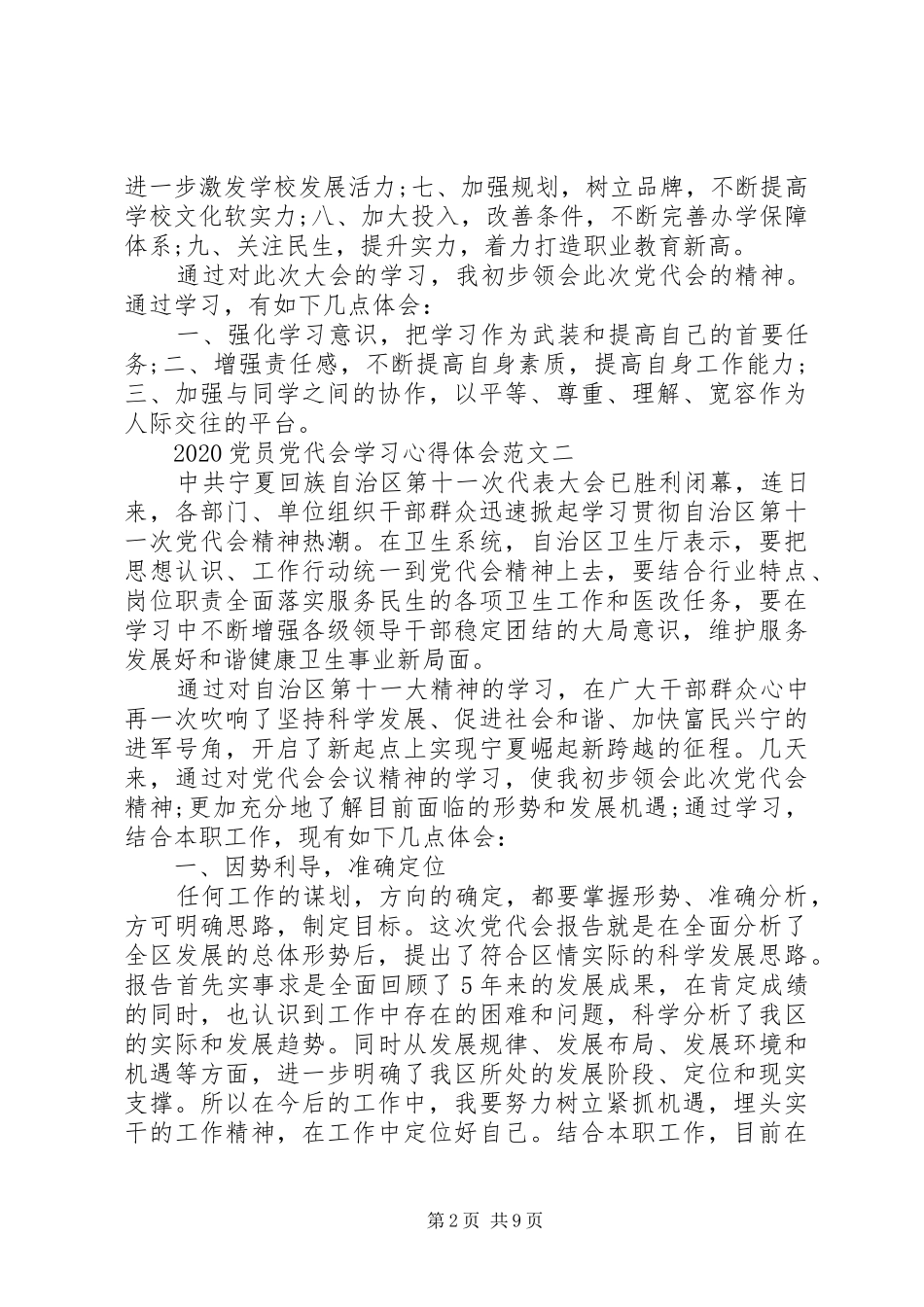 进一步激发学校发展活力;七、加强规划，树立品牌，不断提高学校文化软实力;八、加大投入，改善条件，不断完善办学保障体系;九、关注民生，提升实力，着力打造职业教育新高。

通过对此次大会的学习，我初步领会此次党代会的精神。通过学习，有如下几点体会：

一、强化学习意识，把学习作为武装和提高自己的首要任务;二、增强责任感，不断提高自身素质，提高自身工作能力;三、加强与同学之间的协作，以平等、尊重、理解、宽容作为人际交往的平台。

2020党员党代会学习心得体会范文二

中共宁夏回族自治区第十一次代表大会已胜利闭幕，连日来，各部门、单位组织干部群众迅速掀起学习贯彻自治区第十一次党代会精神热潮。在卫生系统，自治区卫生厅表示，要把思想认识、工作行动统一到党代会精神上去，要结合行业特点、岗位职责全面落实服务民生的各项卫生工作和医改任务，要在学习中不断增强各级领导干部稳定团结的大局意识，维护服务发展好和谐健康卫生事业新局面。

通过对自治区第十一大精神的学习，在广大干部群众心中再一次吹响了坚持科学发展、促进社会和谐、加快富民兴宁的进军号角，开启了新起点上实现宁夏崛起新跨越的征程。几天来，通过对党代会会议精神的学习，使我初步领会此次党代会精神;更加充分地了解目前面临的形势和发展机遇;通过学习，结合本职工作，现有如下几点体会：

一、因势利导，准确定位

任何工作的谋划，方向的确定，都要掌握形势、准确分析，方可明确思路，制定目标。这次党代会报告就是在全面分析了全区发展的总体形势后，提出了符合区情实际的科学发展思路。报告首先实事求是全面回顾了5年来的发展成果，在肯定成绩的同时，也认识到工作中存在的困难和问题，科学分析了我区的实际和发展趋势。同时从发展规律、发展布局、发展环境和机遇等方面，进一步明确了我区所处的发展阶段、定位和现实支撑。所以在今后的工作中，我要努力树立紧抓机遇，埋头实干的工作精神，在工作中定位好自己。结合本职工作，目前在

第2页 共9页